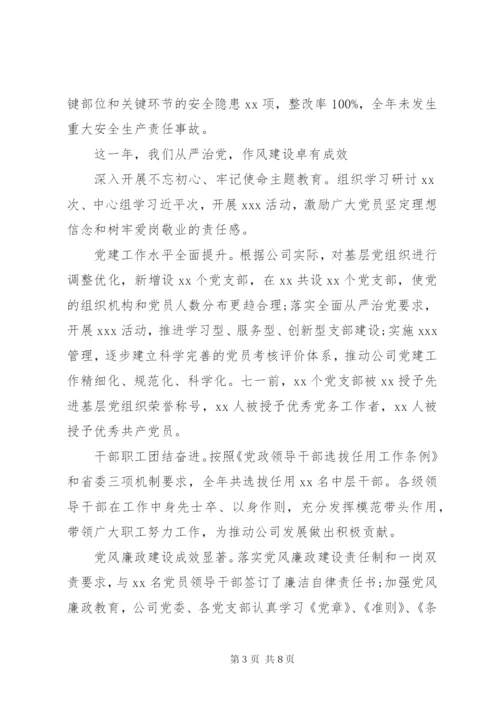 键部位和关键环节的安全隐患 xx 项，整改率 100%，全年未发生重大安全生产责任事故。

这一年，我们从严治党，作风建设卓有成效

深入开展不忘初心、牢记使命主题教育。组织学习研讨 xx 次、中心组学习近平次，开展 xxx 活动，激励广大党员坚定理想信念和树牢爱岗敬业的责任感。

党建工作水平全面提升。根据公司实际，对基层党组织进行调整优化，新增设 xx 个党支部，在 xx 共设 xx 个党支部，使党的组织机构和党员人数分布更趋合理;落实全面从严治党要求，开展 xxx 活动，推进学习型、服务型、创新型支部建设;实施 xxx 管理，逐步建立科学完善的党员考核评价体系，推动公司党建工作精细化、规范化、科学化。七一前，xx 个党支部被 xx 授予先进基层党组织荣誉称号，xx 人被授予优秀党务工作者，xx 人被授予优秀共产党员。

干部职工团结奋进。按照《党政领导干部选拔任用工作条例》和省委三项机制要求，全年共选拔任用 xx 名中层干部。各级领导干部在工作中身先士卒、以身作则，充分发挥模范带头作用，带领广大职工努力工作，为推动公司发展做出积极贡献。

党风廉政建设成效显著。落实党风廉政建设责任制和一岗双责要求，与 xx 名党员领导干部签订了廉洁自律责任书;加强党风廉政教育，公司党委、各党支部认真学习《党章》、《准则》、《条

第 3 页 共 8 页